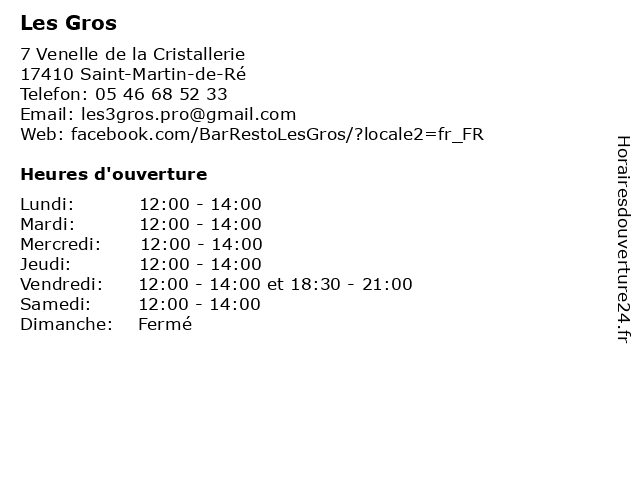 Les Gros

7 Venelle de la Cristallerie
17410 Saint-Martin-de-Ré
Telefon: 05 46 68 52 33
Email: les3gros.pro@gmail.com
Web: facebook.com/BarRestoLesGros/?locale2=fr_FR

Heures d'ouverture

| | |
|---|---|
| Lundi: | 12:00 - 14:00 |
| Mardi: | 12:00 - 14:00 |
| Mercredi: | 12:00 - 14:00 |
| Jeudi: | 12:00 - 14:00 |
| Vendredi: | 12:00 - 14:00 et 18:30 - 21:00 |
| Samedi: | 12:00 - 14:00 |
| Dimanche: | Fermé |

Horairesdouverture24.fr